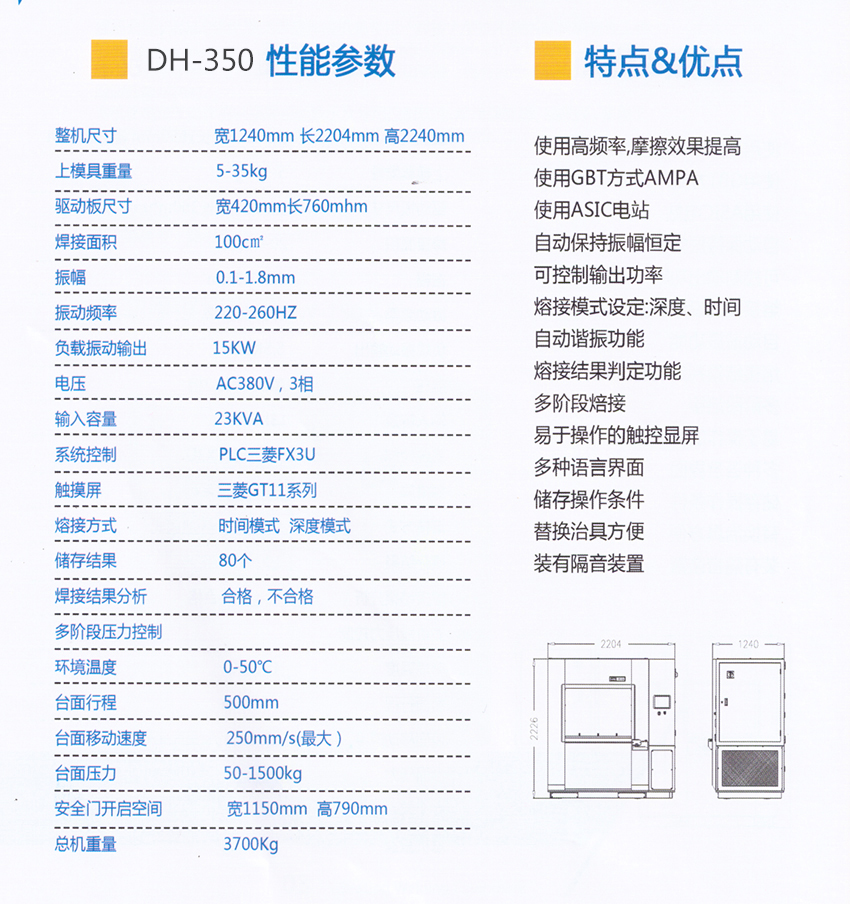 DH-350 性能参数

整机尺寸 宽1240mm 长2204mm 高2240mm
上模具重量 5-35kg
驱动板尺寸 宽420mm长760mhm
焊接面积 100c㎡
振幅 0.1-1.8mm
振动频率 220-260HZ
负载振动输出 15KW
电压 AC380V，3相
输入容量 23KVA
系统控制 PLC三菱FX3U
触摸屏 三菱GT11系列
熔接方式 时间模式 深度模式
储存结果 80个
焊接结果分析 合格，不合格
多阶段压力控制
环境温度 0-50°C
台面行程 500mm
台面移动速度 250mm/s(最大)
台面压力 50-1500kg
安全门开启空间 宽1150mm 高790mm
总机重量 3700Kg

特点&优点

使用高频率,摩擦效果提高
使用GBT方式AMPA
使用ASIC电站
自动保持振幅恒定
可控制输出功率
熔接模式设定:深度、时间
自动谐振功能
熔接结果判定功能
多阶段焙接
易于操作的触控显屏
多种语言界面
储存操作条件
替换治具方便
装有隔音装置

2204
2226
1240